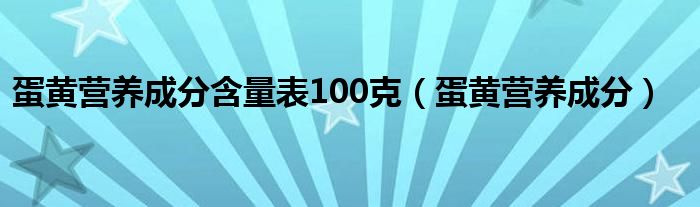 蛋黄营养成分含量表100克（蛋黄营养成分）